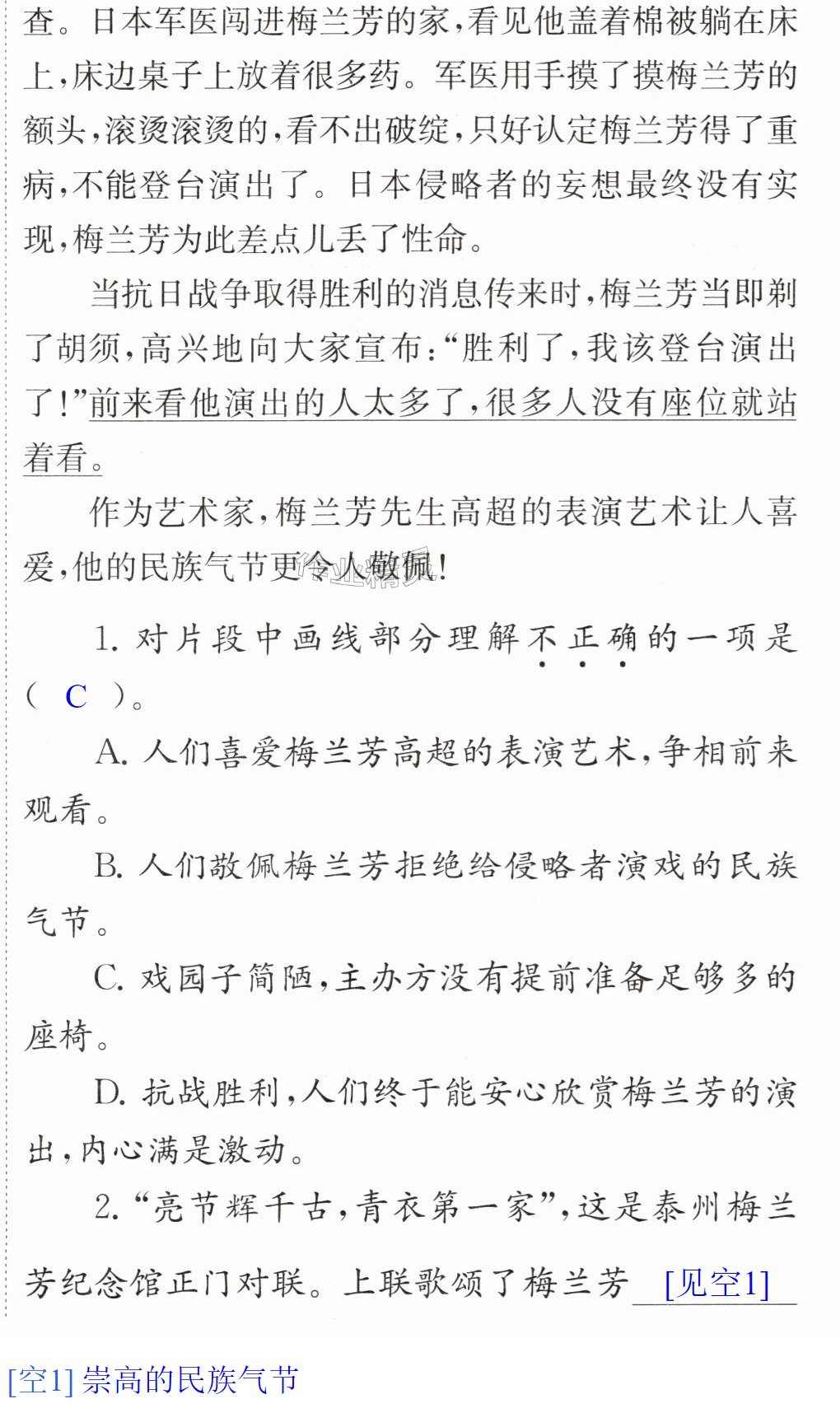 查。日本军医闯进梅兰芳的家，看见他盖着棉被躺在床上，床边桌子上放着很多药。军医用手摸了摸梅兰芳的额头，滚烫滚烫的，看不出破绽，只好认定梅兰芳得了重病，不能登台演出了。日本侵略者的妄想最终没有实现，梅兰芳为此差点儿丢了性命。

当抗日战争取得胜利的消息传来时，梅兰芳当即剃了胡须，高兴地向大家宣布：“胜利了，我该登台演出了！”前来看他演出的人太多了，很多人没有座位就站着看。

作为艺术家，梅兰芳先生高超的表演艺术让人喜爱，他的民族气节更令人敬佩！

1.对片段中画线部分理解不正确的一项是（ C ）。

A.人们喜爱梅兰芳高超的表演艺术，争相前来观看。

B.人们敬佩梅兰芳拒绝给侵略者演戏的民族气节。

C.戏园子简陋，主办方没有提前准备足够多的座椅。

D.抗战胜利，人们终于能安心欣赏梅兰芳的演出，内心满是激动。

2.“亮节辉千古，青衣第一家”，这是泰州梅兰芳纪念馆正门对联。上联歌颂了梅兰芳[见空1]

[空1]崇高的民族气节